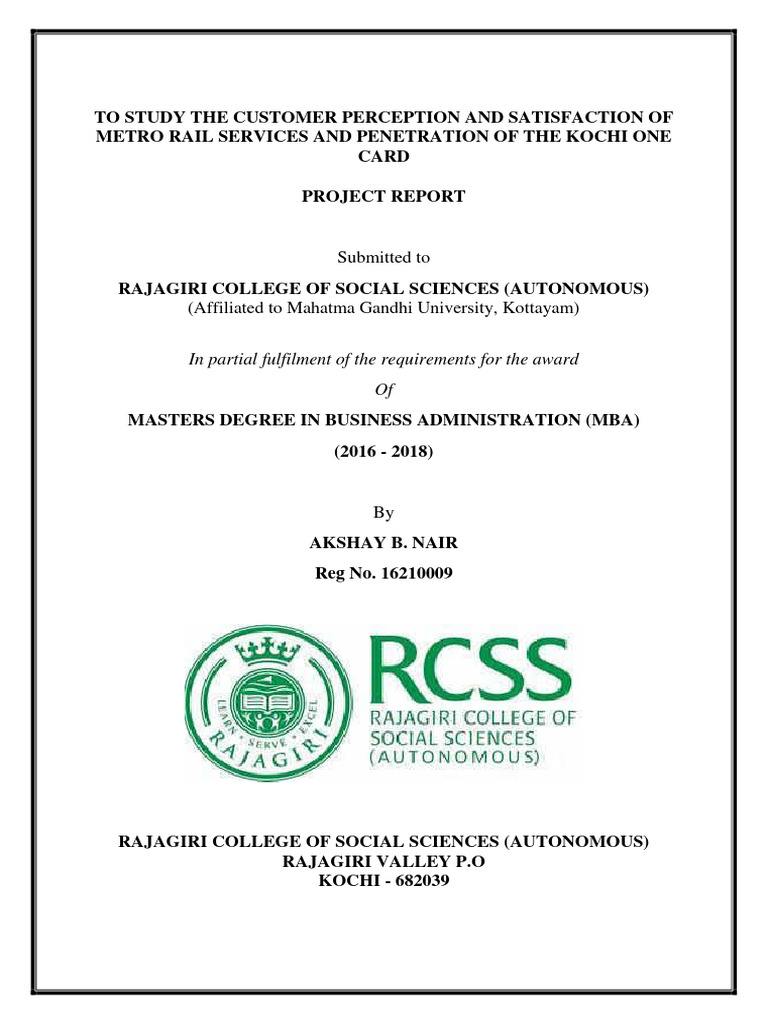 TO STUDY THE CUSTOMER PERCEPTION AND SATISFACTION OF METRO RAIL SERVICES AND PENETRATION OF THE KOCHI ONE CARD

PROJECT REPORT

Submitted to

RAJAGIRI COLLEGE OF SOCIAL SCIENCES (AUTONOMOUS)
(Affiliated to Mahatma Gandhi University, Kottayam)

In partial fulfilment of the requirements for the award

Of

MASTERS DEGREE IN BUSINESS ADMINISTRATION (MBA)

(2016 - 2018)

By

AKSHAY B. NAIR

Reg No. 16210009

LEARN • SERVE • EXCEL
RAJAGIRI

RCSS
RAJAGIRI COLLEGE OF SOCIAL SCIENCES (AUTONOMOUS)

RAJAGIRI COLLEGE OF SOCIAL SCIENCES (AUTONOMOUS)
RAJAGIRI VALLEY P.O
KOCHI - 682039